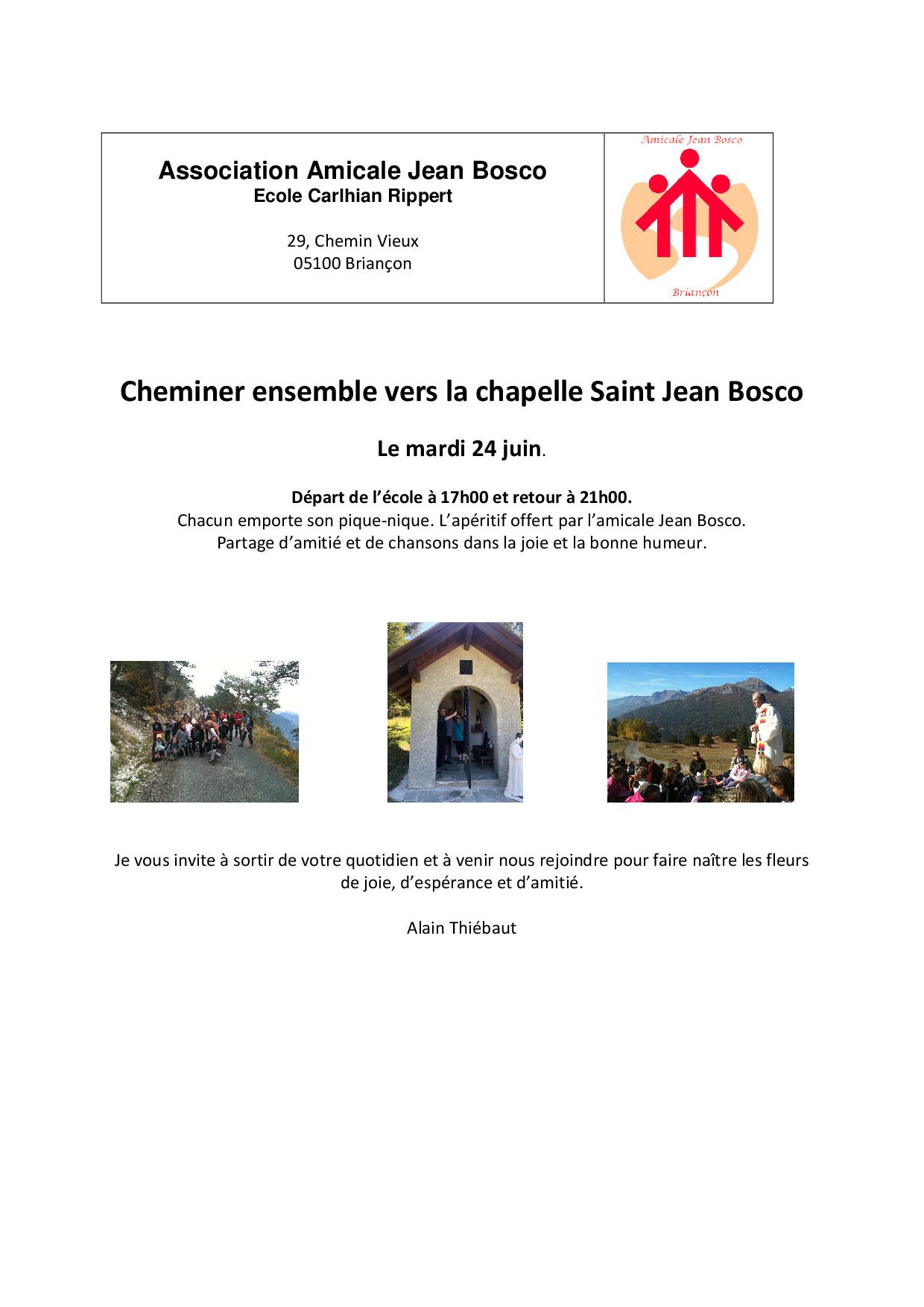 Association Amicale Jean Bosco
Ecole Carlhian Rippert

29, Chemin Vieux
05100 Briançon

Amicale Jean Bosco

Briançon

Cheminer ensemble vers la chapelle Saint Jean Bosco

Le mardi 24 juin.

Départ de l'école à 17h00 et retour à 21h00.
Chacun emporte son pique-nique. L'apéritif offert par l'amicale Jean Bosco.
Partage d'amitié et de chansons dans la joie et la bonne humeur.

Je vous invite à sortir de votre quotidien et à venir nous rejoindre pour faire naître les fleurs de joie, d'espérance et d'amitié.

Alain Thiébaut